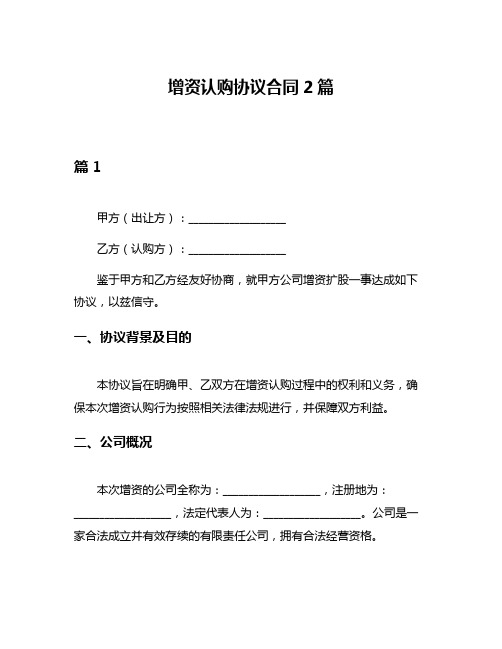 增资认购协议合同 2 篇

篇 1

甲方（出让方）：________________

乙方（认购方）：________________

鉴于甲方和乙方经友好协商，就甲方公司增资扩股一事达成如下协议，以兹信守。

一、协议背景及目的

本协议旨在明确甲、乙双方在增资认购过程中的权利和义务，确保本次增资认购行为按照相关法律法规进行，并保障双方利益。

二、公司概况

本次增资的公司全称为：________________，注册地为：________________，法定代表人为：________________。公司是一家合法成立并有效存续的有限责任公司，拥有合法经营资格。